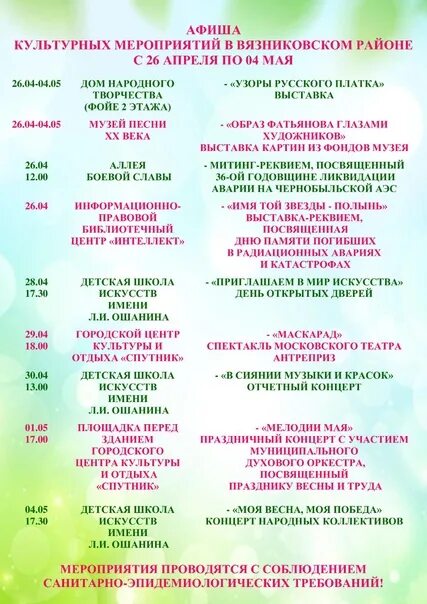 АФИША
КУЛЬТУРНЫХ МЕРОПРИЯТИЙ В ВЯЗНИКОВСКОМ РАЙОНЕ
С 26 АПРЕЛЯ ПО 04 МАЯ

| | | |
|---|---|---|
| 26.04-04.05 | ДОМ НАРОДНОГО ТВОРЧЕСТВА (ФОЙЕ 2 ЭТАЖА) | - «УЗОРЫ РУССКОГО ПЛАТКА» ВЫСТАВКА |
| 26.04-04.05 | МУЗЕЙ ПЕСНИ XX ВЕКА | - «ОБРАЗ ФАТЬЯНОВА ГЛАЗАМИ ХУДОЖНИКОВ» ВЫСТАВКА КАРТИН ИЗ ФОНДОВ МУЗЕЯ |
| 26.04 12.00 | АЛЛЕЯ БОЕВОЙ СЛАВЫ | - МИТИНГ-РЕКВИЕМ, ПОСВЯЩЕННЫЙ 36-ОЙ ГОДОВЩИНЕ ЛИКВИДАЦИИ АВАРИИ НА ЧЕРНОБЫЛЬСКОЙ АЭС |
| 26.04 | ИНФОРМАЦИОННО-ПРАВОВОЙ БИБЛИОТЕЧНЫЙ ЦЕНТР «ИНТЕЛЛЕКТ» | - «ИМЯ ТОЙ ЗВЕЗДЫ - ПОЛЫНЬ» ВЫСТАВКА-РЕКВИЕМ, ПОСВЯЩЕННАЯ ДНЮ ПАМЯТИ ПОГИБШИХ В РАДИАЦИОННЫХ АВАРИЯХ И КАТАСТРОФАХ |
| 28.04 17.30 | ДЕТСКАЯ ШКОЛА ИСКУССТВ ИМЕНИ Л.И. ОШАНИНА | - «ПРИГЛАШАЕМ В МИР ИСКУССТВА» ДЕНЬ ОТКРЫТЫХ ДВЕРЕЙ |
| 29.04 18.00 | ГОРОДСКОЙ ЦЕНТР КУЛЬТУРЫ И ОТДЫХА «СПУТНИК» | - «МАСКАРАД» СПЕКТАКЛЬ МОСКОВСКОГО ТЕАТРА АНТРЕПРИЗ |
| 30.04 13.00 | ДЕТСКАЯ ШКОЛА ИСКУССТВ ИМЕНИ Л.И. ОШАНИНА | - «В СИЯНИИ МУЗЫКИ И КРАСОК» ОТЧЕТНЫЙ КОНЦЕРТ |
| 01.05 17.00 | ПЛОЩАДКА ПЕРЕД ЗДАНИЕМ ГОРОДСКОГО ЦЕНТРА КУЛЬТУРЫ И ОТДЫХА «СПУТНИК» | - «МЕЛОДИИ МАЯ» ПРАЗДНИЧНЫЙ КОНЦЕРТ С УЧАСТИЕМ МУНИЦИПАЛЬНОГО ДУХОВОГО ОРКЕСТРА, ПОСВЯЩЕННЫЙ ПРАЗДНИКУ ВЕСНЫ И ТРУДА |
| 04.05 17.30 | ДЕТСКАЯ ШКОЛА ИСКУССТВ ИМЕНИ Л.И. ОШАНИНА | - «МОЯ ВЕСНА, МОЯ ПОБЕДА» КОНЦЕРТ НАРОДНЫХ КОЛЛЕКТИВОВ |

МЕРОПРИЯТИЯ ПРОВОДЯТСЯ С СОБЛЮДЕНИЕМ САНИТАРНО-ЭПИДЕМИОЛОГИЧЕСКИХ ТРЕБОВАНИЙ!